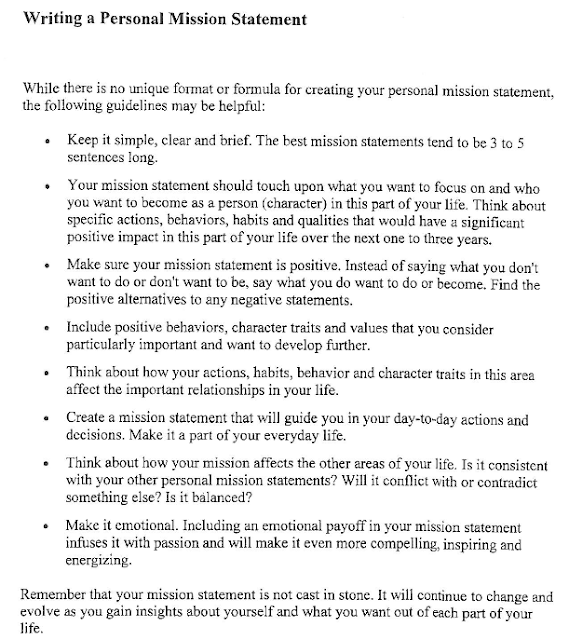 Writing a Personal Mission Statement

While there is no unique format or formula for creating your personal mission statement, the following guidelines may be helpful:

• Keep it simple, clear and brief. The best mission statements tend to be 3 to 5 sentences long.

• Your mission statement should touch upon what you want to focus on and who you want to become as a person (character) in this part of your life. Think about specific actions, behaviors, habits and qualities that would have a significant positive impact in this part of your life over the next one to three years.

• Make sure your mission statement is positive. Instead of saying what you don't want to do or don't want to be, say what you do want to do or become. Find the positive alternatives to any negative statements.

• Include positive behaviors, character traits and values that you consider particularly important and want to develop further.

• Think about how your actions, habits, behavior and character traits in this area affect the important relationships in your life.

• Create a mission statement that will guide you in your day-to-day actions and decisions. Make it a part of your everyday life.

• Think about how your mission affects the other areas of your life. Is it consistent with your other personal mission statements? Will it conflict with or contradict something else? Is it balanced?

• Make it emotional. Including an emotional payoff in your mission statement infuses it with passion and will make it even more compelling, inspiring and energizing.

Remember that your mission statement is not cast in stone. It will continue to change and evolve as you gain insights about yourself and what you want out of each part of your life.